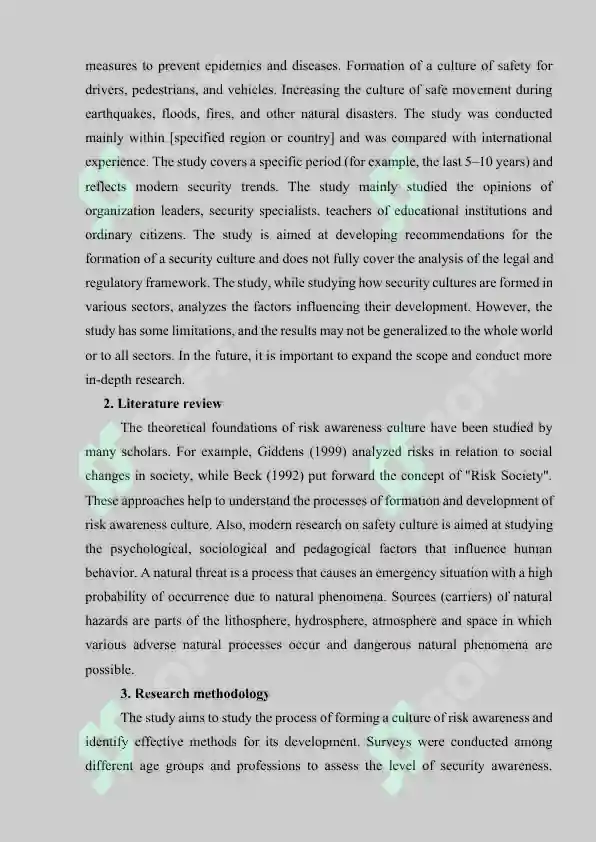 measures to prevent epidemics and diseases. Formation of a culture of safety for drivers, pedestrians, and vehicles. Increasing the culture of safe movement during earthquakes, floods, fires, and other natural disasters. The study was conducted mainly within [specified region or country] and was compared with international experience. The study covers a specific period (for example, the last 5–10 years) and reflects modern security trends. The study mainly studied the opinions of organization leaders, security specialists, teachers of educational institutions and ordinary citizens. The study is aimed at developing recommendations for the formation of a security culture and does not fully cover the analysis of the legal and regulatory framework. The study, while studying how security cultures are formed in various sectors, analyzes the factors influencing their development. However, the study has some limitations, and the results may not be generalized to the whole world or to all sectors. In the future, it is important to expand the scope and conduct more in-depth research.

2. Literature review

The theoretical foundations of risk awareness culture have been studied by many scholars. For example, Giddens (1999) analyzed risks in relation to social changes in society, while Beck (1992) put forward the concept of "Risk Society". These approaches help to understand the processes of formation and development of risk awareness culture. Also, modern research on safety culture is aimed at studying the psychological, sociological and pedagogical factors that influence human behavior. A natural threat is a process that causes an emergency situation with a high probability of occurrence due to natural phenomena. Sources (carriers) of natural hazards are parts of the lithosphere, hydrosphere, atmosphere and space in which various adverse natural processes occur and dangerous natural phenomena are possible.

3. Research methodology

The study aims to study the process of forming a culture of risk awareness and identify effective methods for its development. Surveys were conducted among different age groups and professions to assess the level of security awareness.